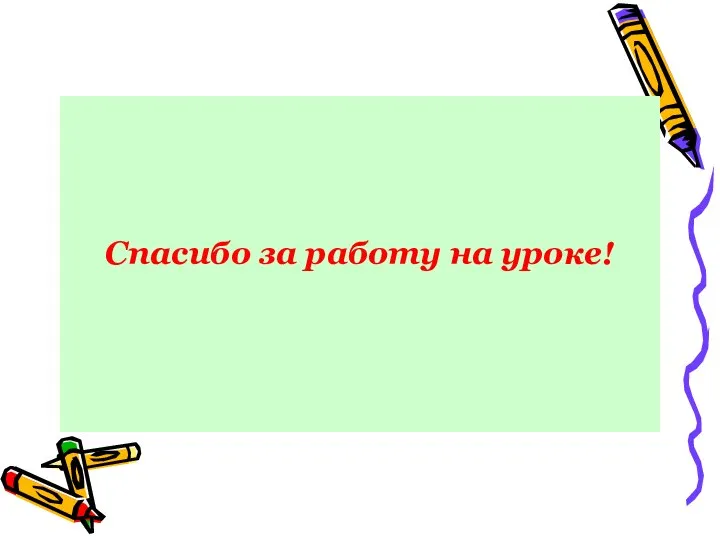 Спасибо за работу на уроке!